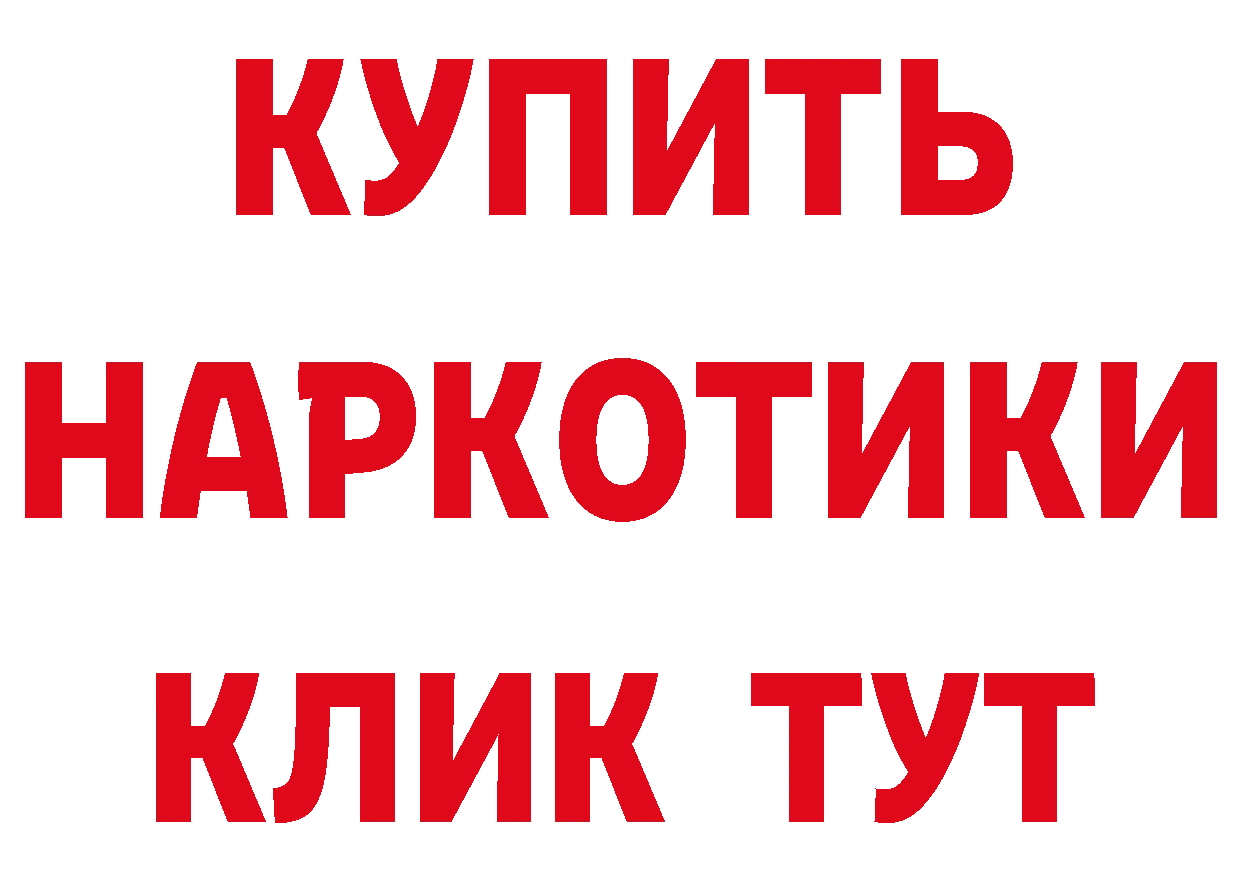 КУПИТЬ НАРКОТИКИ КЛИК ТУТ